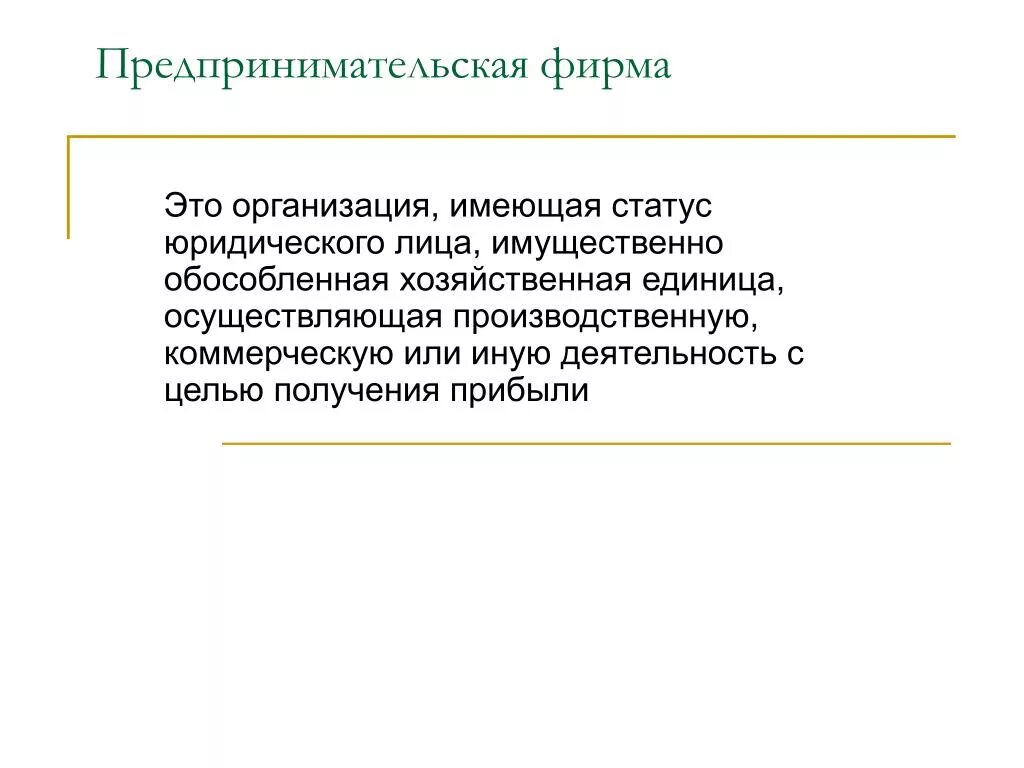 Предпринимательская фирма

Это организация, имеющая статус юридического лица, имущественно обособленная хозяйственная единица, осуществляющая производственную, коммерческую или иную деятельность с целью получения прибыли